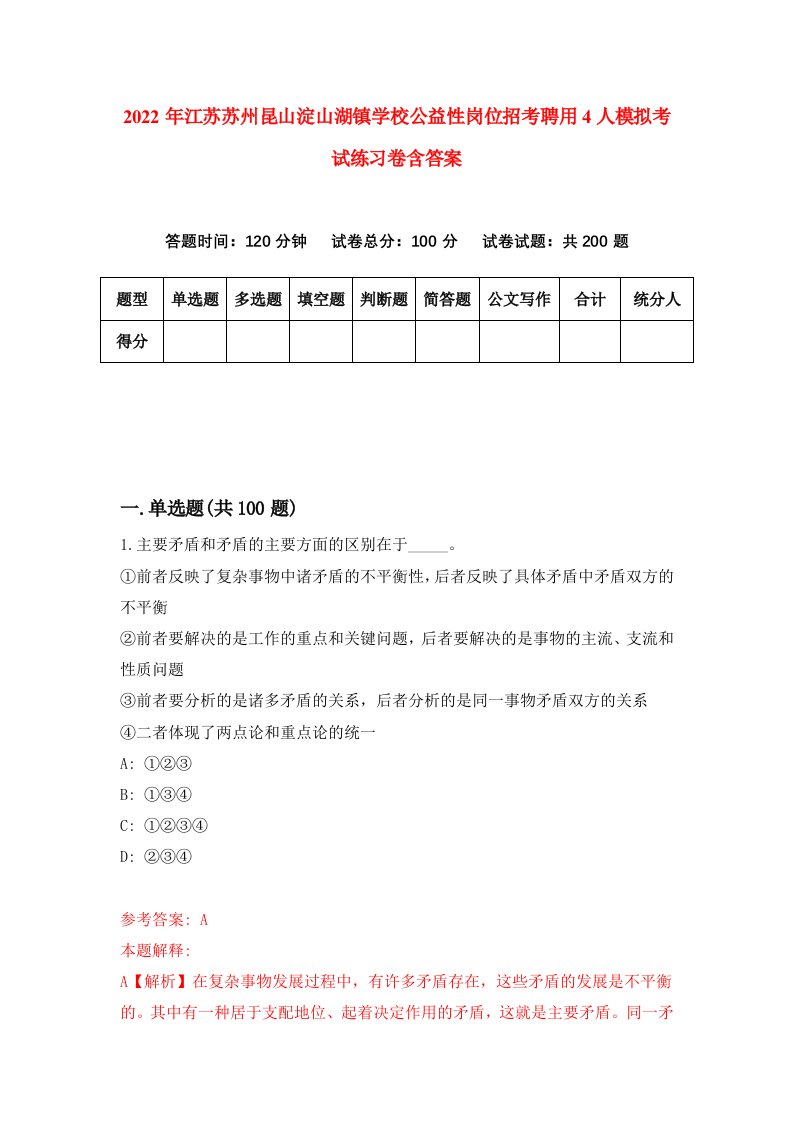 2022年江苏苏州昆山淀山湖镇学校公益性岗位招考聘用4人模拟考试练习卷含答案

答题时间：120分钟　试卷总分：100分　试卷试题：共200题

| 题型 | 单选题 | 多选题 | 填空题 | 判断题 | 简答题 | 公文写作 | 合计 | 统分人 |
|---|---|---|---|---|---|---|---|---|
| 得分 | | | | | | | | |

一.单选题(共100题)

1.主要矛盾和矛盾的主要方面的区别在于_____。
①前者反映了复杂事物中诸矛盾的不平衡性，后者反映了具体矛盾中矛盾双方的不平衡
②前者要解决的是工作的重点和关键问题，后者要解决的是事物的主流、支流和性质问题
③前者要分析的是诸多矛盾的关系，后者分析的是同一事物矛盾双方的关系
④二者体现了两点论和重点论的统一
A: ①②③
B: ①③④
C: ①②③④
D: ②③④

参考答案: A
本题解释:
A【解析】在复杂事物发展过程中，有许多矛盾存在，这些矛盾的发展是不平衡的。其中有一种居于支配地位、起着决定作用的矛盾，这就是主要矛盾。同一矛